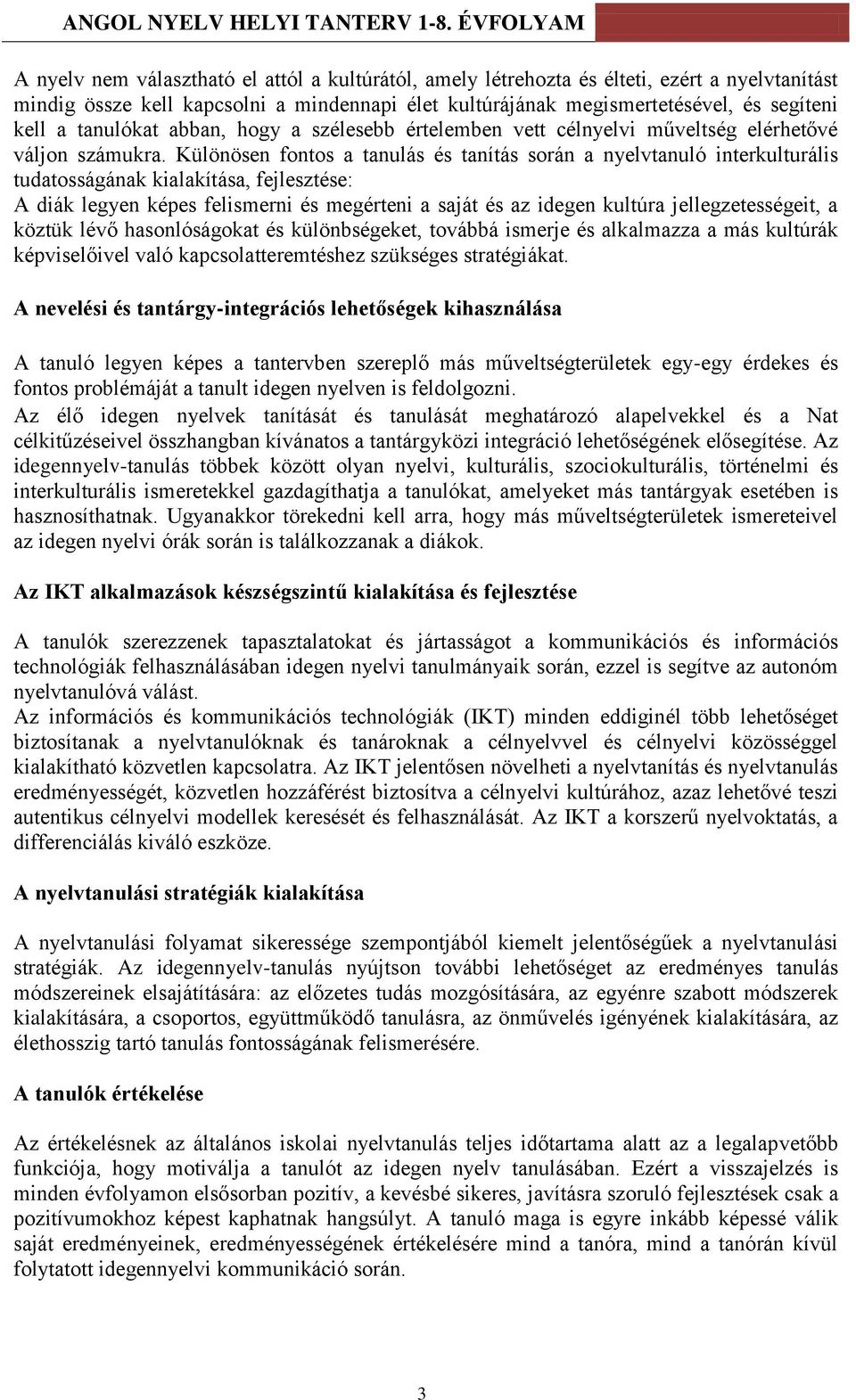 ANGOL NYELV HELYI TANTERV 1-8. ÉVFOLYAM

A nyelv nem választható el attól a kultúrától, amely létrehozta és élteti, ezért a nyelvtanítást mindig össze kell kapcsolni a mindennapi élet kultúrájának megismertetésével, és segíteni kell a tanulókat abban, hogy a szélesebb értelemben vett célnyelvi műveltség elérhetővé váljon számukra. Különösen fontos a tanulás és tanítás során a nyelvtanuló interkulturális tudatosságának kialakítása, fejlesztése:
A diák legyen képes felismerni és megérteni a saját és az idegen kultúra jellegzetességeit, a köztük lévő hasonlóságokat és különbségeket, továbbá ismerje és alkalmazza a más kultúrák képviselőivel való kapcsolatteremtéshez szükséges stratégiákat.

A nevelési és tantárgy-integrációs lehetőségek kihasználása

A tanuló legyen képes a tantervben szereplő más műveltségterületek egy-egy érdekes és fontos problémáját a tanult idegen nyelven is feldolgozni.
Az élő idegen nyelvek tanítását és tanulását meghatározó alapelvekkel és a Nat célkitűzéseivel összhangban kívánatos a tantárgyközi integráció lehetőségének elősegítése. Az idegennyelv-tanulás többek között olyan nyelvi, kulturális, szociokulturális, történelmi és interkulturális ismeretekkel gazdagíthatja a tanulókat, amelyeket más tantárgyak esetében is hasznosíthatnak. Ugyanakkor törekedni kell arra, hogy más műveltségterületek ismereteivel az idegen nyelvi órák során is találkozzanak a diákok.

Az IKT alkalmazások készségszintű kialakítása és fejlesztése

A tanulók szerezzenek tapasztalatokat és jártasságot a kommunikációs és információs technológiák felhasználásában idegen nyelvi tanulmányaik során, ezzel is segítve az autonóm nyelvtanulóvá válást.
Az információs és kommunikációs technológiák (IKT) minden eddiginél több lehetőséget biztosítanak a nyelvtanulóknak és tanároknak a célnyelvvel és célnyelvi közösséggel kialakítható közvetlen kapcsolatra. Az IKT jelentősen növelheti a nyelvtanítás és nyelvtanulás eredményességét, közvetlen hozzáférést biztosítva a célnyelvi kultúrához, azaz lehetővé teszi autentikus célnyelvi modellek keresését és felhasználását. Az IKT a korszerű nyelvoktatás, a differenciálás kiváló eszköze.

A nyelvtanulási stratégiák kialakítása

A nyelvtanulási folyamat sikeressége szempontjából kiemelt jelentőségűek a nyelvtanulási stratégiák. Az idegennyelv-tanulás nyújtson további lehetőséget az eredményes tanulás módszereinek elsajátítására: az előzetes tudás mozgósítására, az egyénre szabott módszerek kialakítására, a csoportos, együttműködő tanulásra, az önművelés igényének kialakítására, az élethosszig tartó tanulás fontosságának felismerésére.

A tanulók értékelése

Az értékelésnek az általános iskolai nyelvtanulás teljes időtartama alatt az a legalapvetőbb funkciója, hogy motiválja a tanulót az idegen nyelv tanulásában. Ezért a visszajelzés is minden évfolyamon elsősorban pozitív, a kevésbé sikeres, javításra szoruló fejlesztések csak a pozitívumokhoz képest kaphatnak hangsúlyt. A tanuló maga is egyre inkább képessé válik saját eredményeinek, eredményességének értékelésére mind a tanóra, mind a tanórán kívül folytatott idegennyelvi kommunikáció során.

3